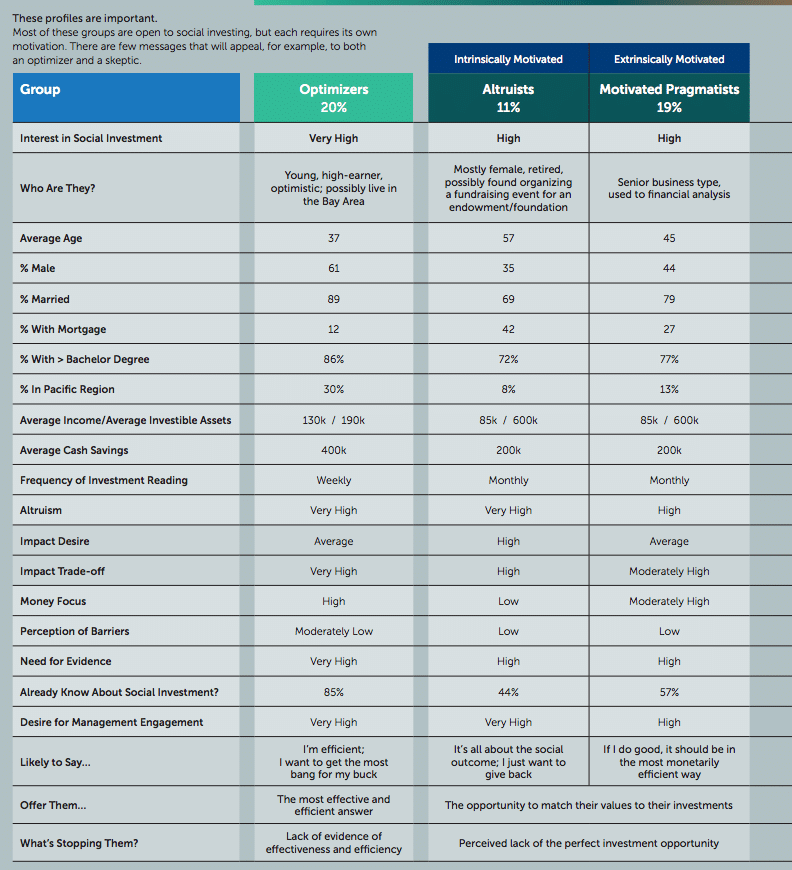 These profiles are important.
Most of these groups are open to social investing, but each requires its own motivation. There are few messages that will appeal, for example, to both an optimizer and a skeptic.

| | | Intrinsically Motivated | Extrinsically Motivated |
|---|---|---|---|
| Group | Optimizers 20% | Altruists 11% | Motivated Pragmatists 19% |
| Interest in Social Investment | Very High | High | High |
| Who Are They? | Young, high-earner, optimistic; possibly live in the Bay Area | Mostly female, retired, possibly found organizing a fundraising event for an endowment/foundation | Senior business type, used to financial analysis |
| Average Age | 37 | 57 | 45 |
| % Male | 61 | 35 | 44 |
| % Married | 89 | 69 | 79 |
| % With Mortgage | 12 | 42 | 27 |
| % With > Bachelor Degree | 86% | 72% | 77% |
| % In Pacific Region | 30% | 8% | 13% |
| Average Income/Average Investible Assets | 130k / 190k | 85k / 600k | 85k / 600k |
| Average Cash Savings | 400k | 200k | 200k |
| Frequency of Investment Reading | Weekly | Monthly | Monthly |
| Altruism | Very High | Very High | High |
| Impact Desire | Average | High | Average |
| Impact Trade-off | Very High | High | Moderately High |
| Money Focus | High | Low | Moderately High |
| Perception of Barriers | Moderately Low | Low | Low |
| Need for Evidence | Very High | High | High |
| Already Know About Social Investment? | 85% | 44% | 57% |
| Desire for Management Engagement | Very High | Very High | High |
| Likely to Say... | I'm efficient; I want to get the most bang for my buck | It's all about the social outcome; I just want to give back | If I do good, it should be in the most monetarily efficient way |
| Offer Them... | The most effective and efficient answer | The opportunity to match their values to their investments | |
| What's Stopping Them? | Lack of evidence of effectiveness and efficiency | Perceived lack of the perfect investment opportunity | |